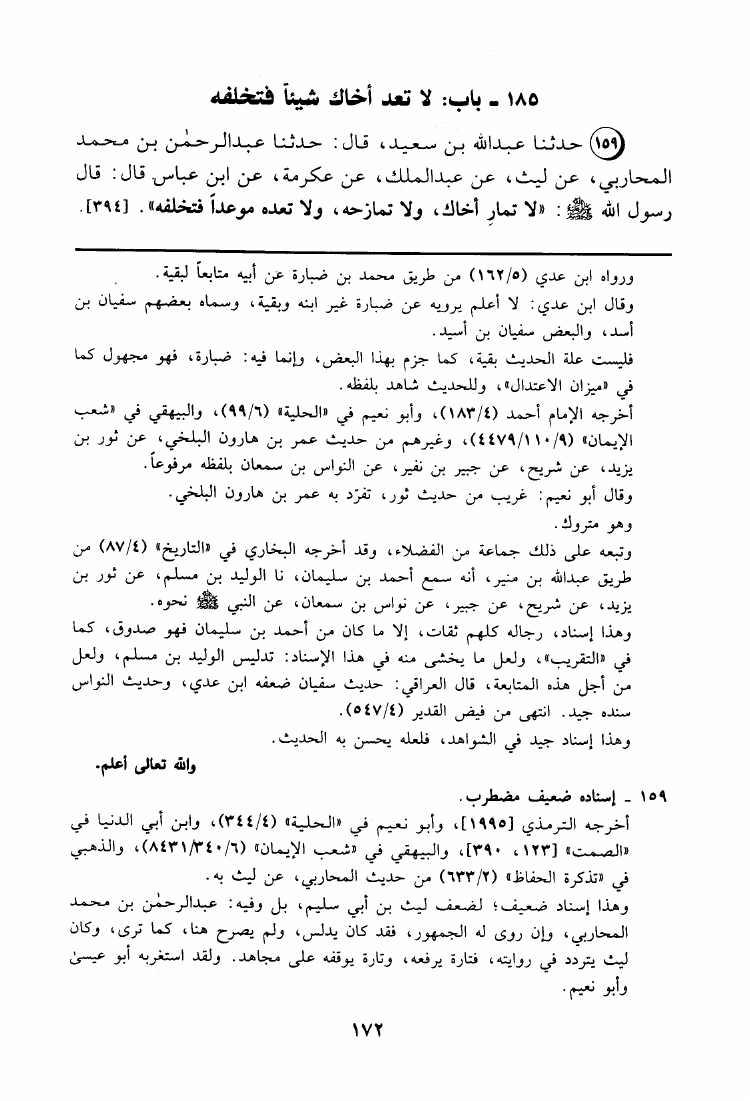 ١٨٥ ـ باب: لا تعد أخاك شيئاً فتخلفه

(١٥٩) حدثنا عبدالله بن سعيد، قال: حدثنا عبدالرحمٰن بن محمد المحاربي، عن ليث، عن عبدالملك، عن عكرمة، عن ابن عباس قال: قال رسول الله ﷺ: «لا تمارِ أخاك، ولا تمازحه، ولا تعده موعداً فتخلفه». [٣٩٤].

ورواه ابن عدي (١٦٢/٥) من طريق محمد بن ضبارة عن أبيه متابعاً لبقية.
وقال ابن عدي: لا أعلم يرويه عن ضبارة غير ابنه وبقية، وسماه بعضهم سفيان بن أسد، والبعض سفيان بن أسيد.
فليست علة الحديث بقية، كما جزم بهذا البعض، وإنما فيه: ضبارة، فهو مجهول كما في «ميزان الاعتدال»، وللحديث شاهد بلفظه.
أخرجه الإمام أحمد (١٨٣/٤)، وأبو نعيم في «الحلية» (٩٩/٦)، والبيهقي في «شعب الإيمان» (٤٤٧٩/١١٠/٩)، وغيرهم من حديث عمر بن هارون البلخي، عن ثور بن يزيد، عن شريح، عن جبير بن نفير، عن النواس بن سمعان بلفظه مرفوعاً.
وقال أبو نعيم: غريب من حديث ثور، تفرّد به عمر بن هارون البلخي.
وهو متروك.
وتبعه على ذلك جماعة من الفضلاء، وقد أخرجه البخاري في «التاريخ» (٨٧/٤) من طريق عبدالله بن منير، أنه سمع أحمد بن سليمان، نا الوليد بن مسلم، عن ثور بن يزيد، عن شريح، عن جبير، عن نواس بن سمعان، عن النبي ﷺ نحوه.
وهذا إسناد، رجاله كلهم ثقات، إلا ما كان من أحمد بن سليمان فهو صدوق، كما في «التقريب»، ولعل ما يخشى منه في هذا الإسناد: تدليس الوليد بن مسلم، ولعل من أجل هذه المتابعة، قال العراقي: حديث سفيان ضعفه ابن عدي، وحديث النواس سنده جيد. انتهى من فيض القدير (٥٤٧/٤).
وهذا إسناد جيد في الشواهد، فلعله يحسن به الحديث.
والله تعالى أعلم.

١٥٩ ـ إسناده ضعيف مضطرب.
أخرجه الترمذي [١٩٩٥]، وأبو نعيم في «الحلية» (٣٤٤/٤)، وابن أبي الدنيا في «الصمت» [١٢٣، ٣٩٠]، والبيهقي في «شعب الإيمان» (٨٤٣١/٣٤٠/٦)، والذهبي في «تذكرة الحفاظ» (٦٣٣/٢) من حديث المحاربي، عن ليث به.
وهذا إسناد ضعيف؛ لضعف ليث بن أبي سليم، بل وفيه: عبدالرحمٰن بن محمد المحاربي، وإن روى له الجمهور، فقد كان يدلس، ولم يصرح هنا، كما ترى، وكان ليث يتردد في روايته، فتارة يرفعه، وتارة يوقفه على مجاهد. ولقد استغربه أبو عيسىٰ وأبو نعيم.

١٧٢